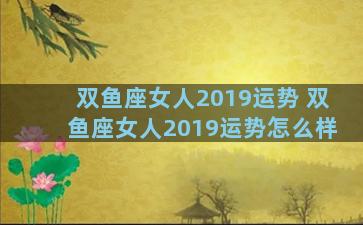 双鱼座女人2019运势 双鱼座女人2019运势怎么样